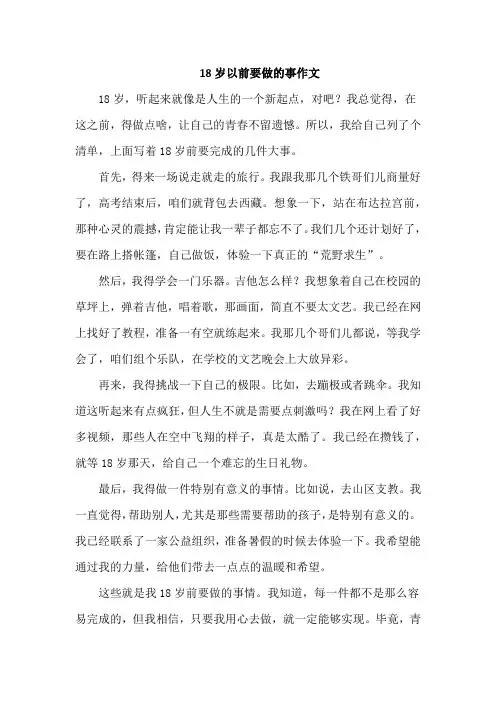 18 岁以前要做的事作文

18 岁，听起来就像是人生的一个新起点，对吧？我总觉得，在这之前，得做点啥，让自己的青春不留遗憾。所以，我给自己列了个清单，上面写着 18 岁前要完成的几件大事。

首先，得来一场说走就走的旅行。我跟我那几个铁哥们儿商量好了，高考结束后，咱们就背包去西藏。想象一下，站在布达拉宫前，那种心灵的震撼，肯定能让我一辈子都忘不了。我们几个还计划好了，要在路上搭帐篷，自己做饭，体验一下真正的“荒野求生”。

然后，我得学会一门乐器。吉他怎么样？我想象着自己在校园的草坪上，弹着吉他，唱着歌，那画面，简直不要太文艺。我已经在网上找好了教程，准备一有空就练起来。我那几个哥们儿都说，等我学会了，咱们组个乐队，在学校的文艺晚会上大放异彩。

再来，我得挑战一下自己的极限。比如，去蹦极或者跳伞。我知道这听起来有点疯狂，但人生不就是需要点刺激吗？我在网上看了好多视频，那些人在空中飞翔的样子，真是太酷了。我已经在攒钱了，就等 18 岁那天，给自己一个难忘的生日礼物。

最后，我得做一件特别有意义的事情。比如说，去山区支教。我一直觉得，帮助别人，尤其是那些需要帮助的孩子，是特别有意义的。我已经联系了一家公益组织，准备暑假的时候去体验一下。我希望能通过我的力量，给他们带去一点点的温暖和希望。

这些就是我 18 岁前要做的事情。我知道，每一件都不是那么容易完成的，但我相信，只要我用心去做，就一定能够实现。毕竟，青